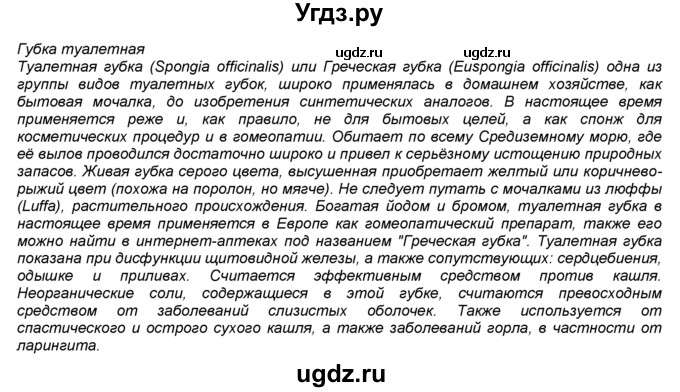 Угдз.ру

Губка туалетная
ugdz.ru ugdz.ru
Туалетная губка (Spongia officinalis) или Греческая губка (Euspongia officinalis) одна из группы видов туалетных губок, широко применялась в домашнем хозяйстве, как бытовая мочалка, до изобретения синтетических аналогов. В настоящее время применяется реже и, как правило, не для бытовых целей, а как спонж для косметических процедур и в гомеопатии. Обитает по всему Средиземному морю, где её вылов проводился достаточно широко и привел к серьёзному истощению природных запасов. Живая губка серого цвета, высушенная приобретает желтый или коричнево-рыжий цвет (похожа на поролон, но мягче). Не следует путать с мочалками из люффы (Luffa), растительного происхождения. Богатая йодом и бромом, туалетная губка в настоящее время применяется в Европе как гомеопатический препарат, также его можно найти в интернет-аптеках под названием "Греческая губка". Туалетная губка показана при дисфункции щитовидной железы, а также сопутствующих: сердцебиения, одышке и приливах. Считается эффективным средством против кашля. Неорганические соли, содержащиеся в этой губке, считаются превосходным средством от заболеваний слизистых оболочек. Также используется от спастического и острого сухого кашля, а также заболеваний горла, в частности от ларингита.

ugdz.ru